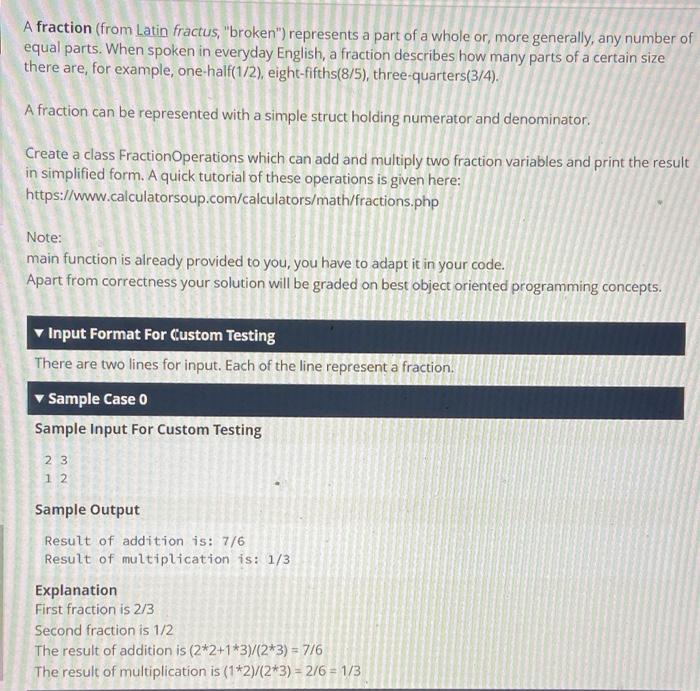 A fraction (from Latin fractus, "broken") represents a part of a whole or, more generally, any number of equal parts. When spoken in everyday English, a fraction describes how many parts of a certain size there are, for example, one-half(1/2), eight-fifths(8/5), three-quarters(3/4).

A fraction can be represented with a simple struct holding numerator and denominator.

Create a class FractionOperations which can add and multiply two fraction variables and print the result in simplified form. A quick tutorial of these operations is given here:
https://www.calculatorsoup.com/calculators/math/fractions.php

Note:
main function is already provided to you, you have to adapt it in your code.
Apart from correctness your solution will be graded on best object oriented programming concepts.

▼ Input Format For Custom Testing

There are two lines for input. Each of the line represent a fraction.

▼ Sample Case 0

Sample Input For Custom Testing

2 3
1 2

Sample Output

Result of addition is: 7/6
Result of multiplication is: 1/3

Explanation
First fraction is 2/3
Second fraction is 1/2
The result of addition is (2*2+1*3)/(2*3) = 7/6
The result of multiplication is (1*2)/(2*3) = 2/6 = 1/3